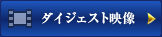 ダイジェスト映像